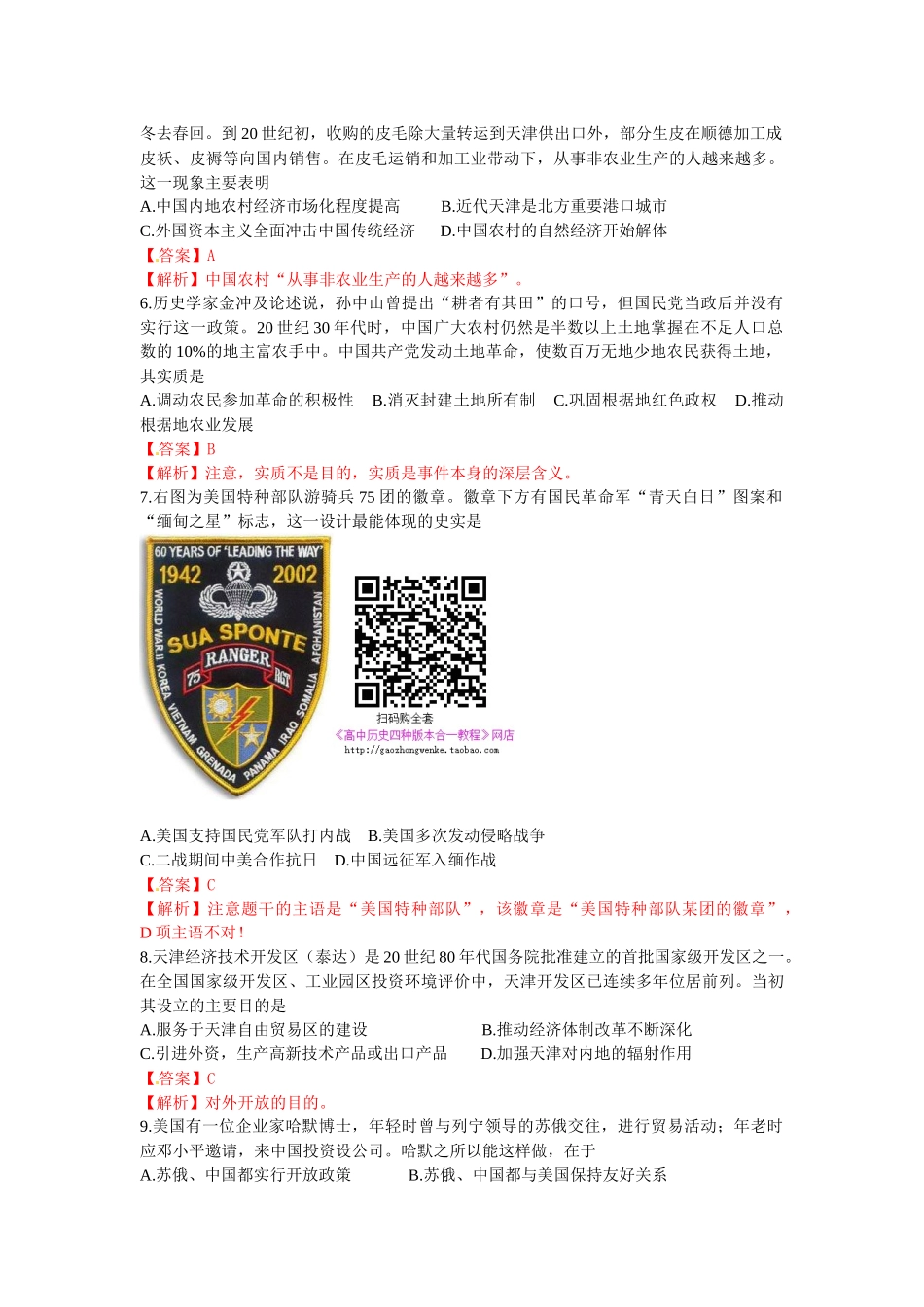 冬去春回。到 20 世纪初，收购的皮毛除大量转运到天津供出口外，部分生皮在顺德加工成皮袄、皮褥等向国内销售。在皮毛运销和加工业带动下，从事非农业生产的人越来越多。这一现象主要表明

A.中国内地农村经济市场化程度提高　　B.近代天津是北方重要港口城市

C.外国资本主义全面冲击中国传统经济　　D.中国农村的自然经济开始解体

【答案】A

【解析】中国农村“从事非农业生产的人越来越多”。

6.历史学家金冲及论述说，孙中山曾提出“耕者有其田”的口号，但国民党当政后并没有实行这一政策。20 世纪 30 年代时，中国广大农村仍然是半数以上土地掌握在不足人口总数的 10%的地主富农手中。中国共产党发动土地革命，使数百万无地少地农民获得土地，其实质是

A.调动农民参加革命的积极性　B.消灭封建土地所有制　C.巩固根据地红色政权　D.推动根据地农业发展

【答案】B

【解析】注意，实质不是目的，实质是事件本身的深层含义。

7.右图为美国特种部队游骑兵 75 团的徽章。徽章下方有国民革命军“青天白日”图案和“缅甸之星”标志，这一设计最能体现的史实是

60 YEARS OF 'LEADING THE WAY'
1942　2002
SUA SPONTE
RANGER
75　RGT
WORLD WAR II　KOREA　VIETNAM　GRENADA　PANAMA　IRAQ　SOMALIA　AFGHANISTAN

扫码购全套
《高中历史四种版本合一教程》网店
http://gaozhongwenke.taobao.com

A.美国支持国民党军队打内战　B.美国多次发动侵略战争

C.二战期间中美合作抗日　D.中国远征军入缅作战

【答案】C

【解析】注意题干的主语是“美国特种部队”，该徽章是“美国特种部队某团的徽章”，D 项主语不对！

8.天津经济技术开发区（泰达）是 20 世纪 80 年代国务院批准建立的首批国家级开发区之一。在全国国家级开发区、工业园区投资环境评价中，天津开发区已连续多年位居前列。当初其设立的主要目的是

A.服务于天津自由贸易区的建设　　B.推动经济体制改革不断深化

C.引进外资，生产高新技术产品或出口产品　　D.加强天津对内地的辐射作用

【答案】C

【解析】对外开放的目的。

9.美国有一位企业家哈默博士，年轻时曾与列宁领导的苏俄交往，进行贸易活动；年老时应邓小平邀请，来中国投资设公司。哈默之所以能这样做，在于

A.苏俄、中国都实行开放政策　　B.苏俄、中国都与美国保持友好关系